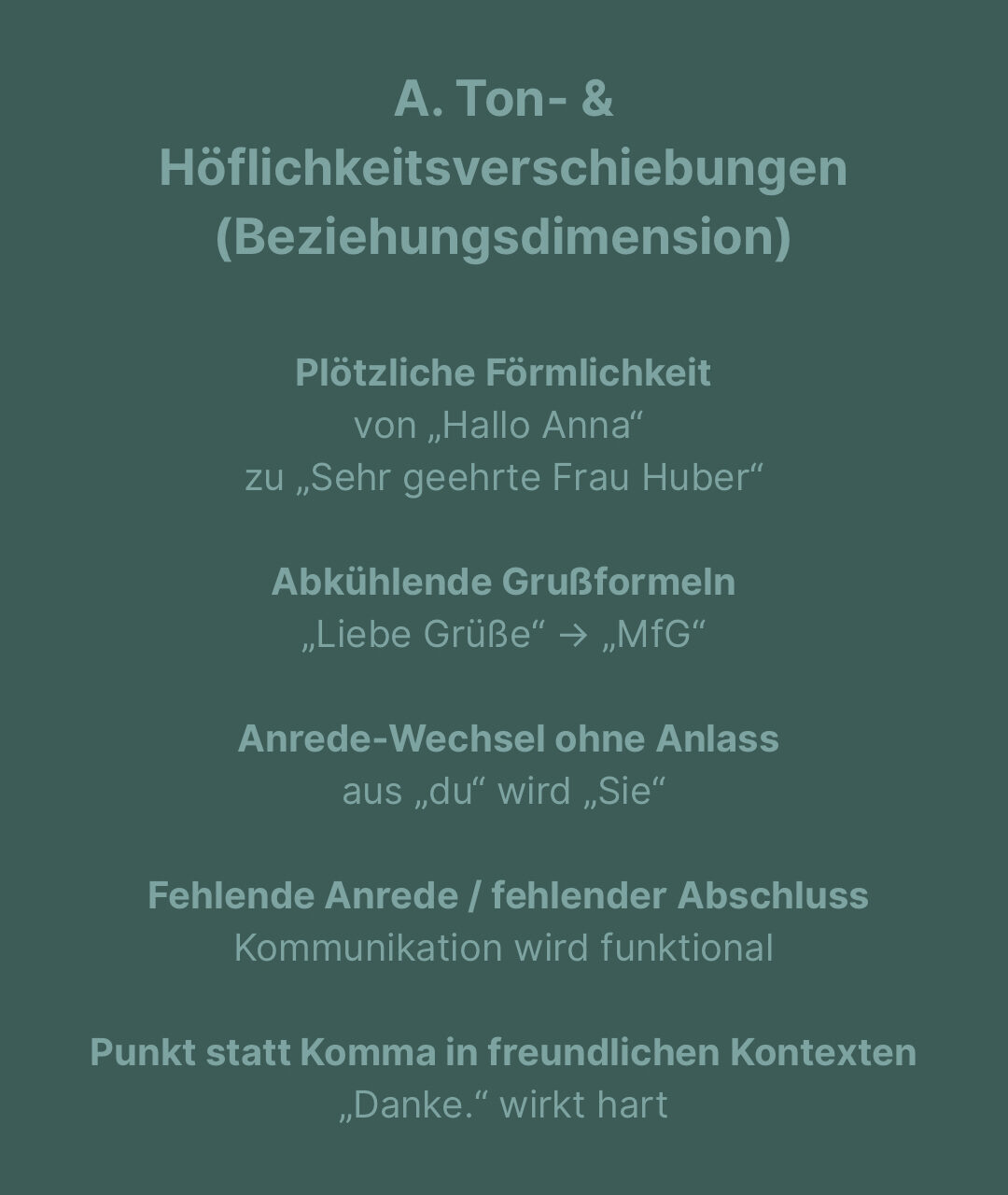 A. Ton- & Höflichkeitsverschiebungen (Beziehungsdimension)

Plötzliche Förmlichkeit
von „Hallo Anna“
zu „Sehr geehrte Frau Huber“

Abkühlende Grußformeln
„Liebe Grüße“ → „MfG“

Anrede-Wechsel ohne Anlass
aus „du“ wird „Sie“

Fehlende Anrede / fehlender Abschluss
Kommunikation wird funktional

Punkt statt Komma in freundlichen Kontexten
„Danke.“ wirkt hart